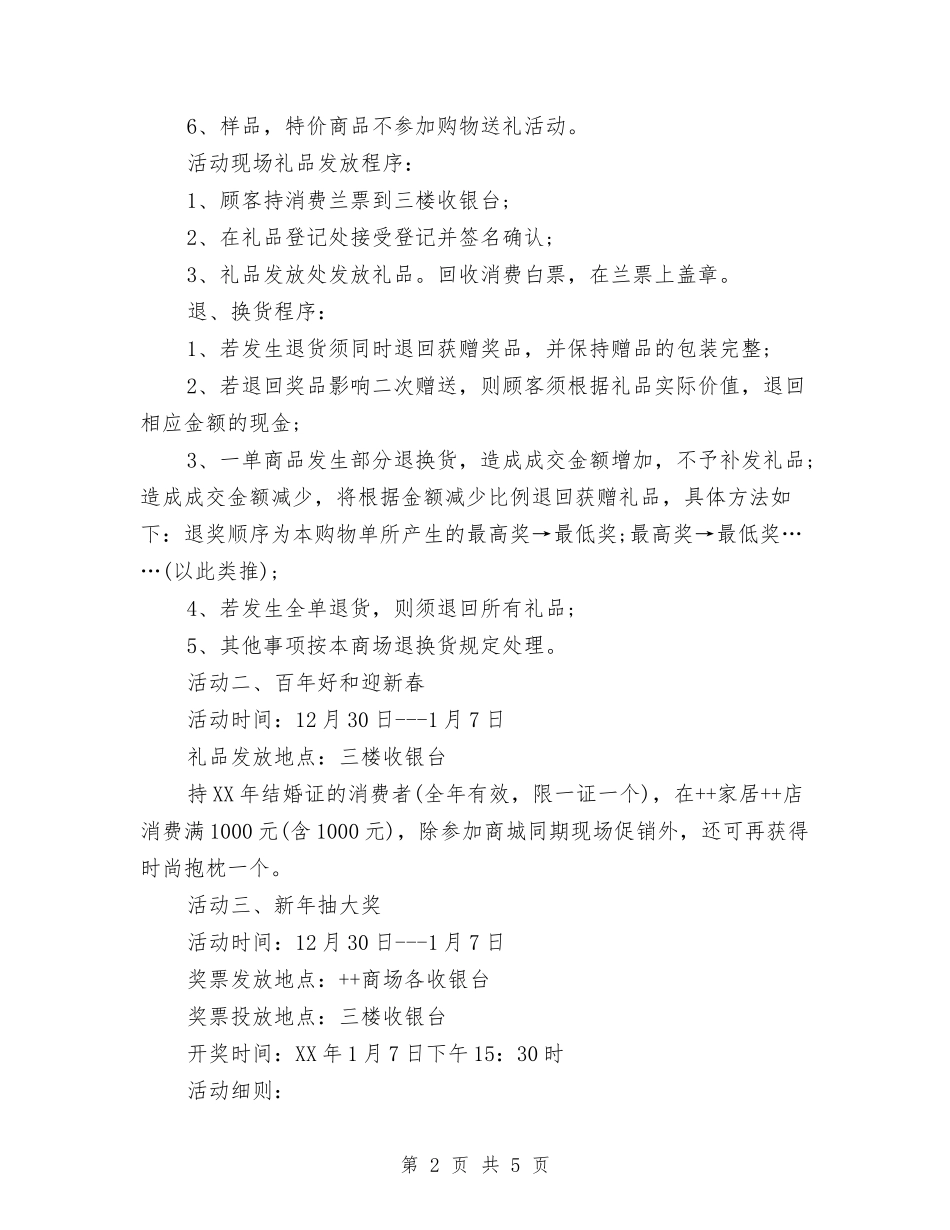 6、样品，特价商品不参加购物送礼活动。

活动现场礼品发放程序：

1、顾客持消费兰票到三楼收银台；

2、在礼品登记处接受登记并签名确认；

3、礼品发放处发放礼品。回收消费白票，在兰票上盖章。

退、换货程序：

1、若发生退货须同时退回获赠奖品，并保持赠品的包装完整；

2、若退回奖品影响二次赠送，则顾客须根据礼品实际价值，退回相应金额的现金；

3、一单商品发生部分退换货，造成成交金额增加，不予补发礼品；造成成交金额减少，将根据金额减少比例退回获赠礼品，具体方法如下：退奖顺序为本购物单所产生的最高奖→最低奖;最高奖→最低奖……(以此类推)；

4、若发生全单退货，则须退回所有礼品；

5、其他事项按本商场退换货规定处理。

活动二、百年好和迎新春

活动时间：12月30日---1月7日

礼品发放地点：三楼收银台

持XX年结婚证的消费者(全年有效，限一证一个)，在++家居++店消费满1000元(含1000元)，除参加商城同期现场促销外，还可再获得时尚抱枕一个。

活动三、新年抽大奖

活动时间：12月30日---1月7日

奖票发放地点：++商场各收银台

奖票投放地点：三楼收银台

开奖时间：XX年1月7日下午15：30时

活动细则：

第 2 页 共 5 页